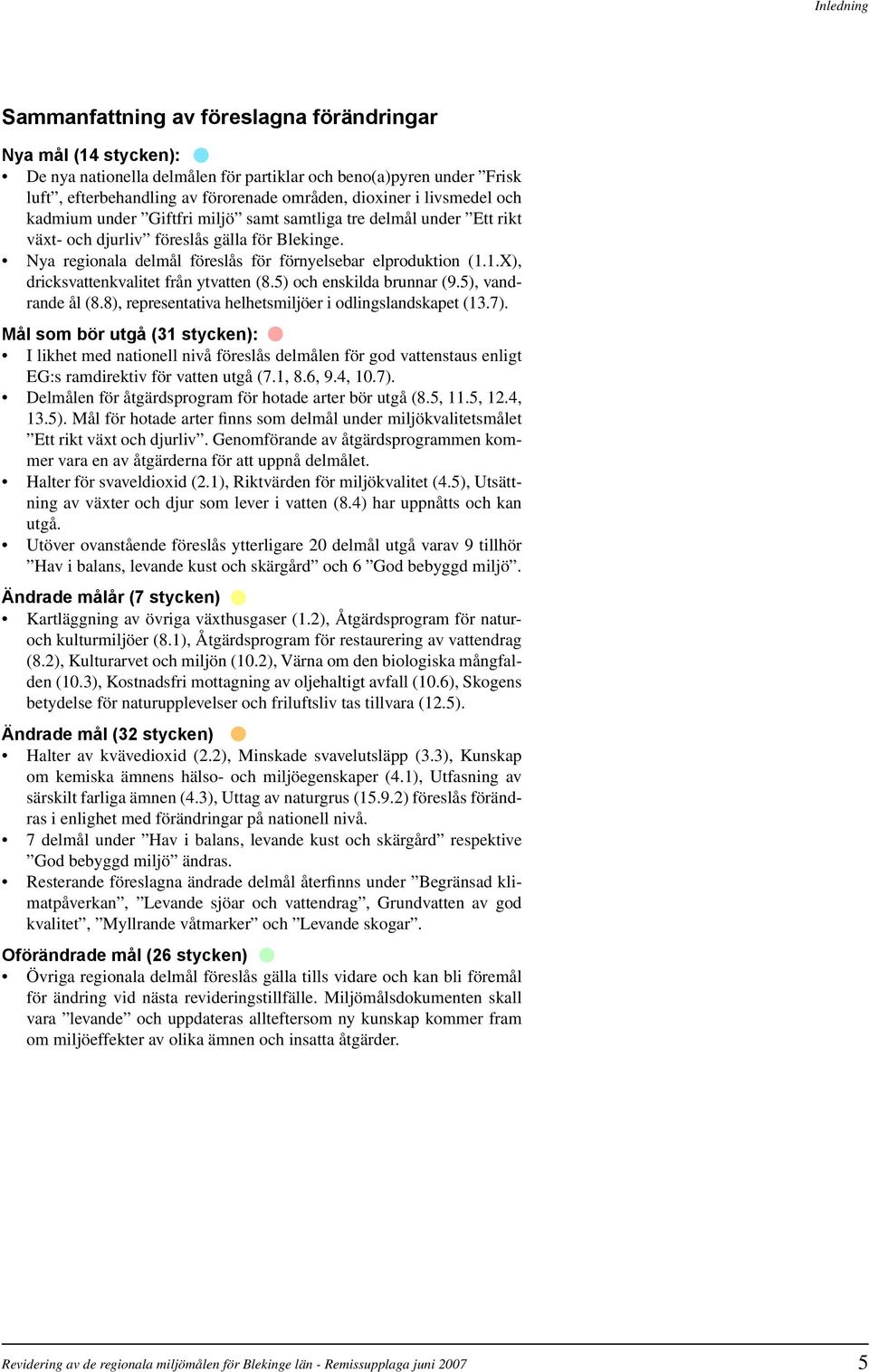 Inledning

Sammanfattning av föreslagna förändringar

Nya mål (14 stycken):

• De nya nationella delmålen för partiklar och beno(a)pyren under ”Frisk luft”, efterbehandling av förorenade områden, dioxiner i livsmedel och kadmium under ”Giftfri miljö” samt samtliga tre delmål under ”Ett rikt växt- och djurliv” föreslås gälla för Blekinge.
• Nya regionala delmål föreslås för förnyelsebar elproduktion (1.1.X), dricksvattenkvalitet från ytvatten (8.5) och enskilda brunnar (9.5), vandrande ål (8.8), representativa helhetsmiljöer i odlingslandskapet (13.7).

Mål som bör utgå (31 stycken):

• I likhet med nationell nivå föreslås delmålen för god vattenstaus enligt EG:s ramdirektiv för vatten utgå (7.1, 8.6, 9.4, 10.7).
• Delmålen för åtgärdsprogram för hotade arter bör utgå (8.5, 11.5, 12.4, 13.5). Mål för hotade arter finns som delmål under miljökvalitetsmålet ”Ett rikt växt och djurliv”. Genomförande av åtgärdsprogrammen kommer vara en av åtgärderna för att uppnå delmålet.
• Halter för svaveldioxid (2.1), Riktvärden för miljökvalitet (4.5), Utsättning av växter och djur som lever i vatten (8.4) har uppnåtts och kan utgå.
• Utöver ovanstående föreslås ytterligare 20 delmål utgå varav 9 tillhör ”Hav i balans, levande kust och skärgård” och 6 ”God bebyggd miljö”.

Ändrade målår (7 stycken)

• Kartläggning av övriga växthusgaser (1.2), Åtgärdsprogram för natur- och kulturmiljöer (8.1), Åtgärdsprogram för restaurering av vattendrag (8.2), Kulturarvet och miljön (10.2), Värna om den biologiska mångfalden (10.3), Kostnadsfri mottagning av oljehaltigt avfall (10.6), Skogens betydelse för naturupplevelser och friluftsliv tas tillvara (12.5).

Ändrade mål (32 stycken)

• Halter av kvävedioxid (2.2), Minskade svavelutsläpp (3.3), Kunskap om kemiska ämnens hälso- och miljöegenskaper (4.1), Utfasning av särskilt farliga ämnen (4.3), Uttag av naturgrus (15.9.2) föreslås förändras i enlighet med förändringar på nationell nivå.
• 7 delmål under ”Hav i balans, levande kust och skärgård” respektive ”God bebyggd miljö” ändras.
• Resterande föreslagna ändrade delmål återfinns under ”Begränsad klimatpåverkan”, ”Levande sjöar och vattendrag”, Grundvatten av god kvalitet”, ”Myllrande våtmarker” och ”Levande skogar”.

Oförändrade mål (26 stycken)

• Övriga regionala delmål föreslås gälla tills vidare och kan bli föremål för ändring vid nästa revideringstillfälle. Miljömålsdokumenten skall vara ”levande” och uppdateras allteftersom ny kunskap kommer fram om miljöeffekter av olika ämnen och insatta åtgärder.

Revidering av de regionala miljömålen för Blekinge län - Remissupplaga juni 2007 5